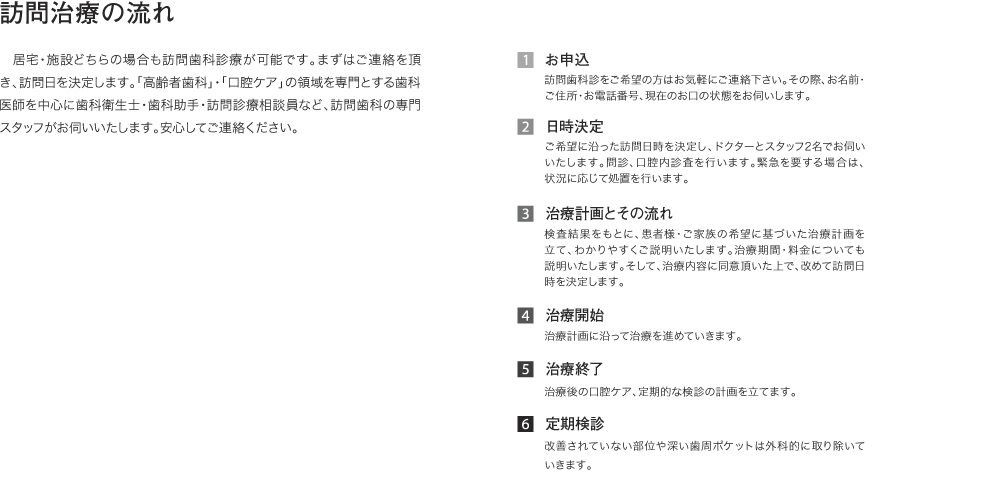 訪問治療の流れ

居宅・施設どちらの場合も訪問歯科診療が可能です。まずはご連絡を頂き、訪問日を決定します。「高齢者歯科」・「口腔ケア」の領域を専門とする歯科医師を中心に歯科衛生士・歯科助手・訪問診療相談員など、訪問歯科の専門スタッフがお伺いいたします。安心してご連絡ください。

1 お申込

訪問歯科診をご希望の方はお気軽にご連絡下さい。その際、お名前・ご住所・お電話番号、現在のお口の状態をお伺いします。

2 日時決定

ご希望に沿った訪問日時を決定し、ドクターとスタッフ2名でお伺いいたします。問診、口腔内診査を行います。緊急を要する場合は、状況に応じて処置を行います。

3 治療計画とその流れ

検査結果をもとに、患者様・ご家族の希望に基づいた治療計画を立て、わかりやすくご説明いたします。治療期間・料金についても説明いたします。そして、治療内容に同意頂いた上で、改めて訪問日時を決定します。

4 治療開始

治療計画に沿って治療を進めていきます。

5 治療終了

治療後の口腔ケア、定期的な検診の計画を立てます。

6 定期検診

改善されていない部位や深い歯周ポケットは外科的に取り除いていきます。